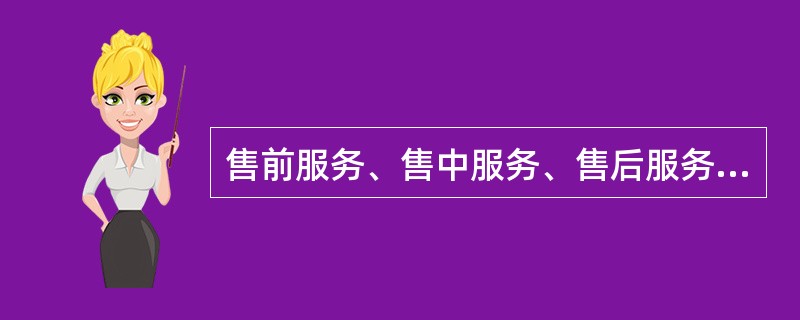 售前服务、售中服务、售后服务...